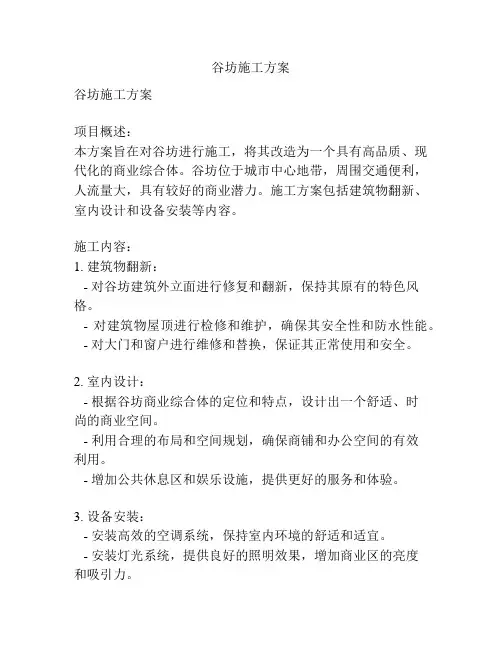 谷坊施工方案

谷坊施工方案

项目概述:
本方案旨在对谷坊进行施工，将其改造为一个具有高品质、现代化的商业综合体。谷坊位于城市中心地带，周围交通便利，人流量大，具有较好的商业潜力。施工方案包括建筑物翻新、室内设计和设备安装等内容。

施工内容:
1. 建筑物翻新:
- 对谷坊建筑外立面进行修复和翻新，保持其原有的特色风格。
- 对建筑物屋顶进行检修和维护，确保其安全性和防水性能。
- 对大门和窗户进行维修和替换，保证其正常使用和安全。

2. 室内设计:
- 根据谷坊商业综合体的定位和特点，设计出一个舒适、时尚的商业空间。
- 利用合理的布局和空间规划，确保商铺和办公空间的有效利用。
- 增加公共休息区和娱乐设施，提供更好的服务和体验。

3. 设备安装:
- 安装高效的空调系统，保持室内环境的舒适和适宜。
- 安装灯光系统，提供良好的照明效果，增加商业区的亮度和吸引力。